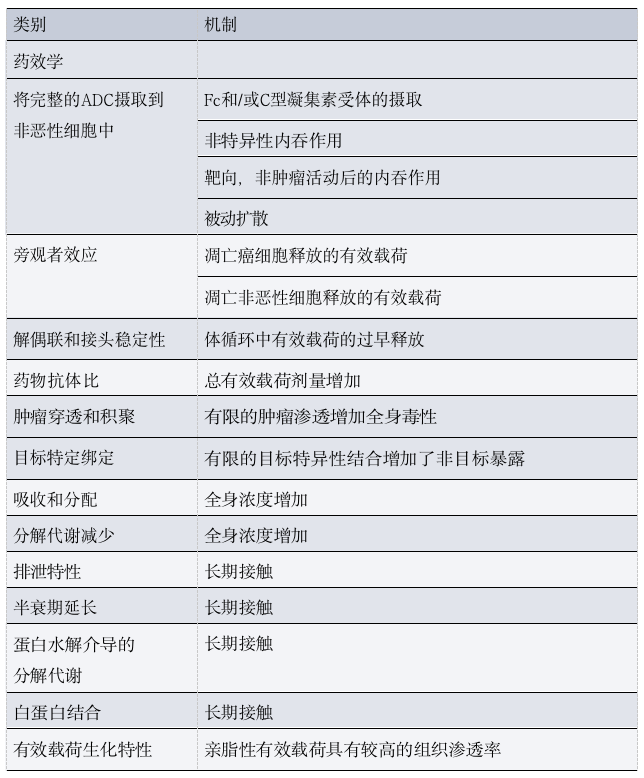 | 类别 | 机制 |
|---|---|
| 药效学 | |
| 将完整的ADC摄取到非恶性细胞中 | Fc和/或C型凝集素受体的摄取 |
| | 非特异性内吞作用 |
| | 靶向，非肿瘤活动后的内吞作用 |
| | 被动扩散 |
| 旁观者效应 | 凋亡癌细胞释放的有效载荷 |
| | 凋亡非恶性细胞释放的有效载荷 |
| 解偶联和接头稳定性 | 体循环中有效载荷的过早释放 |
| 药物抗体比 | 总有效载荷剂量增加 |
| 肿瘤穿透和积聚 | 有限的肿瘤渗透增加全身毒性 |
| 目标特定绑定 | 有限的目标特异性结合增加了非目标暴露 |
| 吸收和分配 | 全身浓度增加 |
| 分解代谢减少 | 全身浓度增加 |
| 排泄特性 | 长期接触 |
| 半衰期延长 | 长期接触 |
| 蛋白水解介导的分解代谢 | 长期接触 |
| 白蛋白结合 | 长期接触 |
| 有效载荷生化特性 | 亲脂性有效载荷具有较高的组织渗透率 |